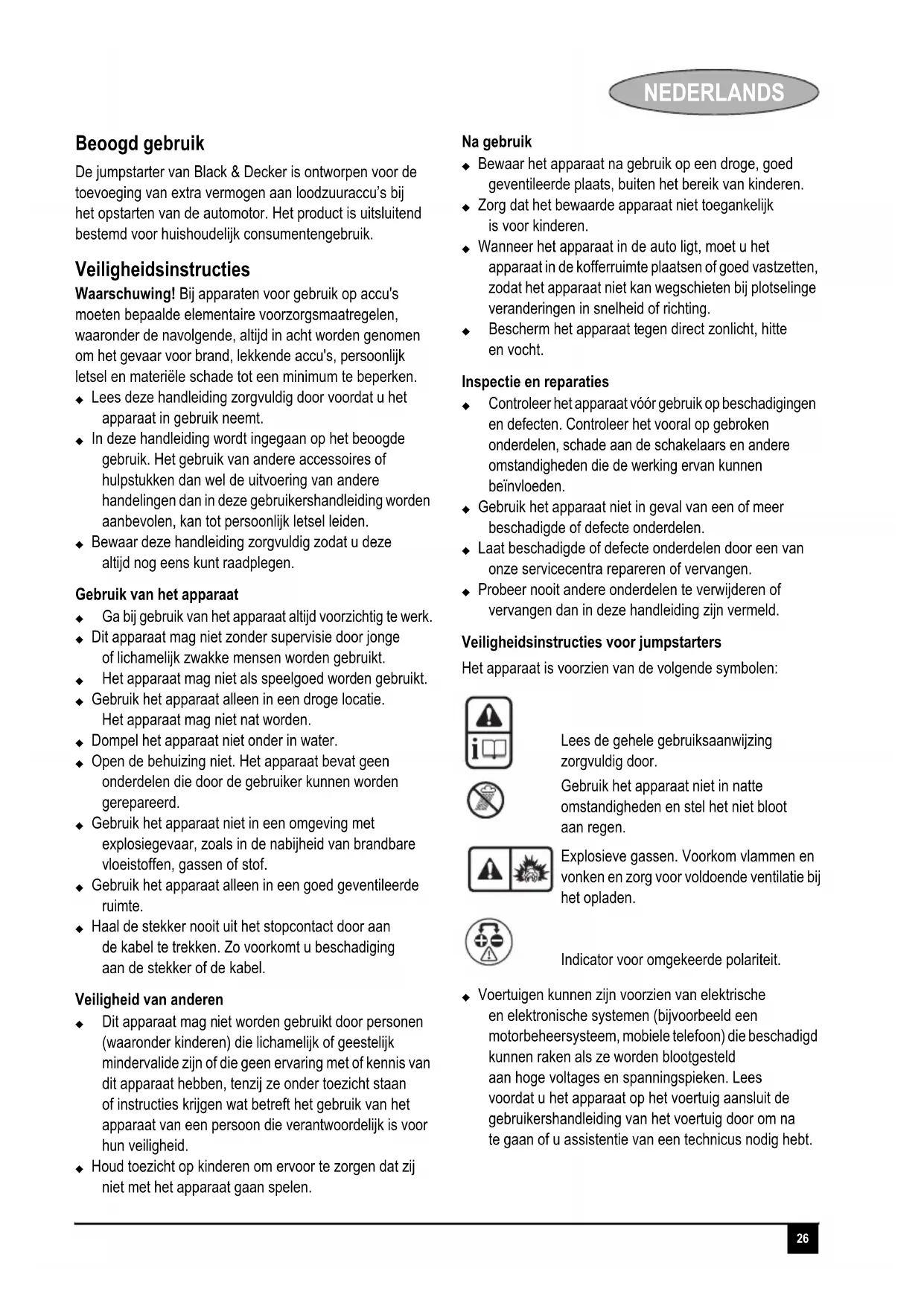 NEDERLANDS

Beoogd gebruik

De jumpstarter van Black & Decker is ontworpen voor de toevoeging van extra vermogen aan loodzuuraccu's bij het opstarten van de automotor. Het product is uitsluitend bestemd voor huishoudelijk consumentengebruik.

Veiligheidsinstructies

Waarschuwing! Bij apparaten voor gebruik op accu's moeten bepaalde elementaire voorzorgsmaatregelen, waaronder de navolgende, altijd in acht worden genomen om het gevaar voor brand, lekkende accu's, persoonlijk letsel en materiële schade tot een minimum te beperken.

◆ Lees deze handleiding zorgvuldig door voordat u het apparaat in gebruik neemt.
◆ In deze handleiding wordt ingegaan op het beoogde gebruik. Het gebruik van andere accessoires of hulpstukken dan wel de uitvoering van andere handelingen dan in deze gebruikershandleiding worden aanbevolen, kan tot persoonlijk letsel leiden.
◆ Bewaar deze handleiding zorgvuldig zodat u deze altijd nog eens kunt raadplegen.

Gebruik van het apparaat

◆ Ga bij gebruik van het apparaat altijd voorzichtig te werk.
◆ Dit apparaat mag niet zonder supervisie door jonge of lichamelijk zwakke mensen worden gebruikt.
◆ Het apparaat mag niet als speelgoed worden gebruikt.
◆ Gebruik het apparaat alleen in een droge locatie. Het apparaat mag niet nat worden.
◆ Dompel het apparaat niet onder in water.
◆ Open de behuizing niet. Het apparaat bevat geen onderdelen die door de gebruiker kunnen worden gerepareerd.
◆ Gebruik het apparaat niet in een omgeving met explosiegevaar, zoals in de nabijheid van brandbare vloeistoffen, gassen of stof.
◆ Gebruik het apparaat alleen in een goed geventileerde ruimte.
◆ Haal de stekker nooit uit het stopcontact door aan de kabel te trekken. Zo voorkomt u beschadiging aan de stekker of de kabel.

Veiligheid van anderen

◆ Dit apparaat mag niet worden gebruikt door personen (waaronder kinderen) die lichamelijk of geestelijk mindervalide zijn of die geen ervaring met of kennis van dit apparaat hebben, tenzij ze onder toezicht staan of instructies krijgen wat betreft het gebruik van het apparaat van een persoon die verantwoordelijk is voor hun veiligheid.
◆ Houd toezicht op kinderen om ervoor te zorgen dat zij niet met het apparaat gaan spelen.

Na gebruik

◆ Bewaar het apparaat na gebruik op een droge, goed geventileerde plaats, buiten het bereik van kinderen.
◆ Zorg dat het bewaarde apparaat niet toegankelijk is voor kinderen.
◆ Wanneer het apparaat in de auto ligt, moet u het apparaat in de kofferruimte plaatsen of goed vastzetten, zodat het apparaat niet kan wegschieten bij plotselinge veranderingen in snelheid of richting.
◆ Bescherm het apparaat tegen direct zonlicht, hitte en vocht.

Inspectie en reparaties

◆ Controleer het apparaat vóór gebruik op beschadigingen en defecten. Controleer het vooral op gebroken onderdelen, schade aan de schakelaars en andere omstandigheden die de werking ervan kunnen beïnvloeden.
◆ Gebruik het apparaat niet in geval van een of meer beschadigde of defecte onderdelen.
◆ Laat beschadigde of defecte onderdelen door een van onze servicecentra repareren of vervangen.
◆ Probeer nooit andere onderdelen te verwijderen of vervangen dan in deze handleiding zijn vermeld.

Veiligheidsinstructies voor jumpstarters

Het apparaat is voorzien van de volgende symbolen:

Lees de gehele gebruiksaanwijzing zorgvuldig door.

Gebruik het apparaat niet in natte omstandigheden en stel het niet bloot aan regen.

Explosieve gassen. Voorkom vlammen en vonken en zorg voor voldoende ventilatie bij het opladen.

Indicator voor omgekeerde polariteit.

◆ Voertuigen kunnen zijn voorzien van elektrische en elektronische systemen (bijvoorbeeld een motorbeheersysteem, mobiele telefoon) die beschadigd kunnen raken als ze worden blootgesteld aan hoge voltages en spanningspieken. Lees voordat u het apparaat op het voertuig aansluit de gebruikershandleiding van het voertuig door om na te gaan of u assistentie van een technicus nodig hebt.

26